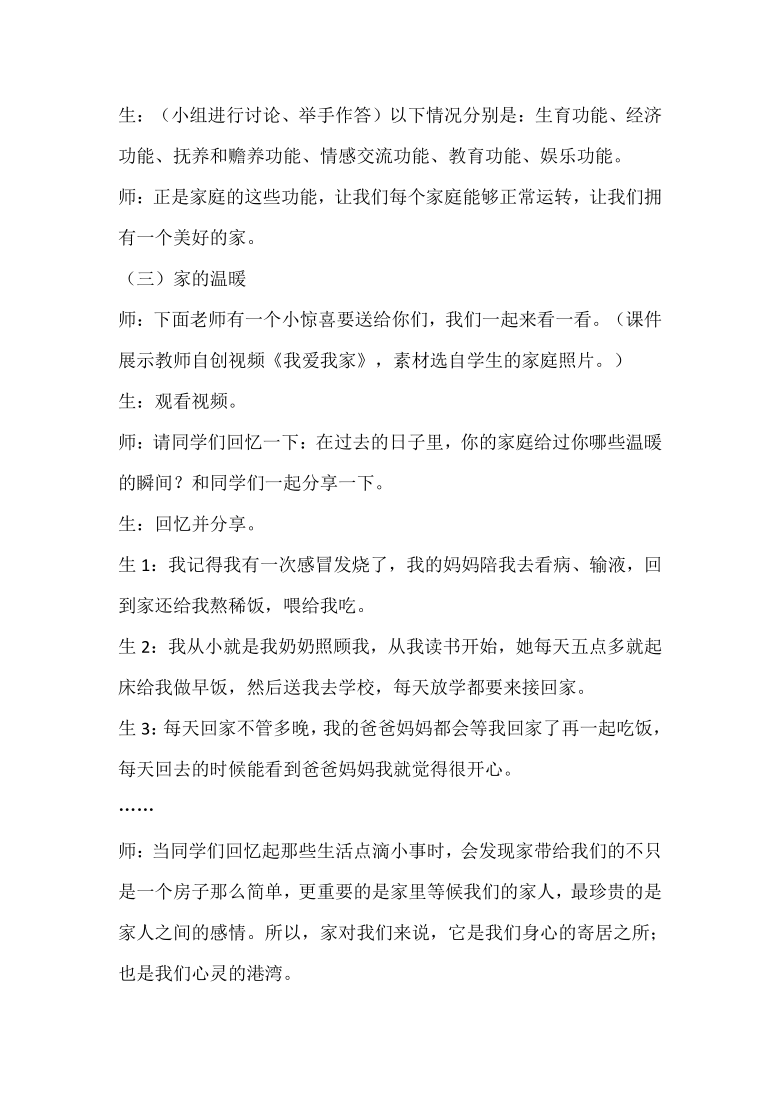 生：（小组进行讨论、举手作答）以下情况分别是：生育功能、经济功能、抚养和赡养功能、情感交流功能、教育功能、娱乐功能。

师：正是家庭的这些功能，让我们每个家庭能够正常运转，让我们拥有一个美好的家。

（三）家的温暖

师：下面老师有一个小惊喜要送给你们，我们一起来看一看。（课件展示教师自创视频《我爱我家》，素材选自学生的家庭照片。）

生：观看视频。

师：请同学们回忆一下：在过去的日子里，你的家庭给过你哪些温暖的瞬间？和同学们一起分享一下。

生：回忆并分享。

生 1：我记得我有一次感冒发烧了，我的妈妈陪我去看病、输液，回到家还给我熬稀饭，喂给我吃。

生 2：我从小就是我奶奶照顾我，从我读书开始，她每天五点多就起床给我做早饭，然后送我去学校，每天放学都要来接回家。

生 3：每天回家不管多晚，我的爸爸妈妈都会等我回家了再一起吃饭，每天回去的时候能看到爸爸妈妈我就觉得很开心。

……

师：当同学们回忆起那些生活点滴小事时，会发现家带给我们的不只是一个房子那么简单，更重要的是家里等候我们的家人，最珍贵的是家人之间的感情。所以，家对我们来说，它是我们身心的寄居之所；也是我们心灵的港湾。